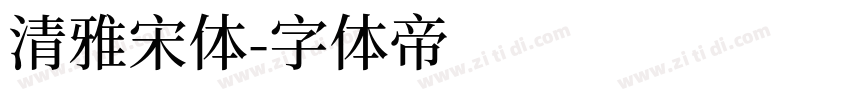 清雅宋体-字体帝

www.zi ti di.com www.zi ti di.com www.zi ti di.com www.zi ti di.com